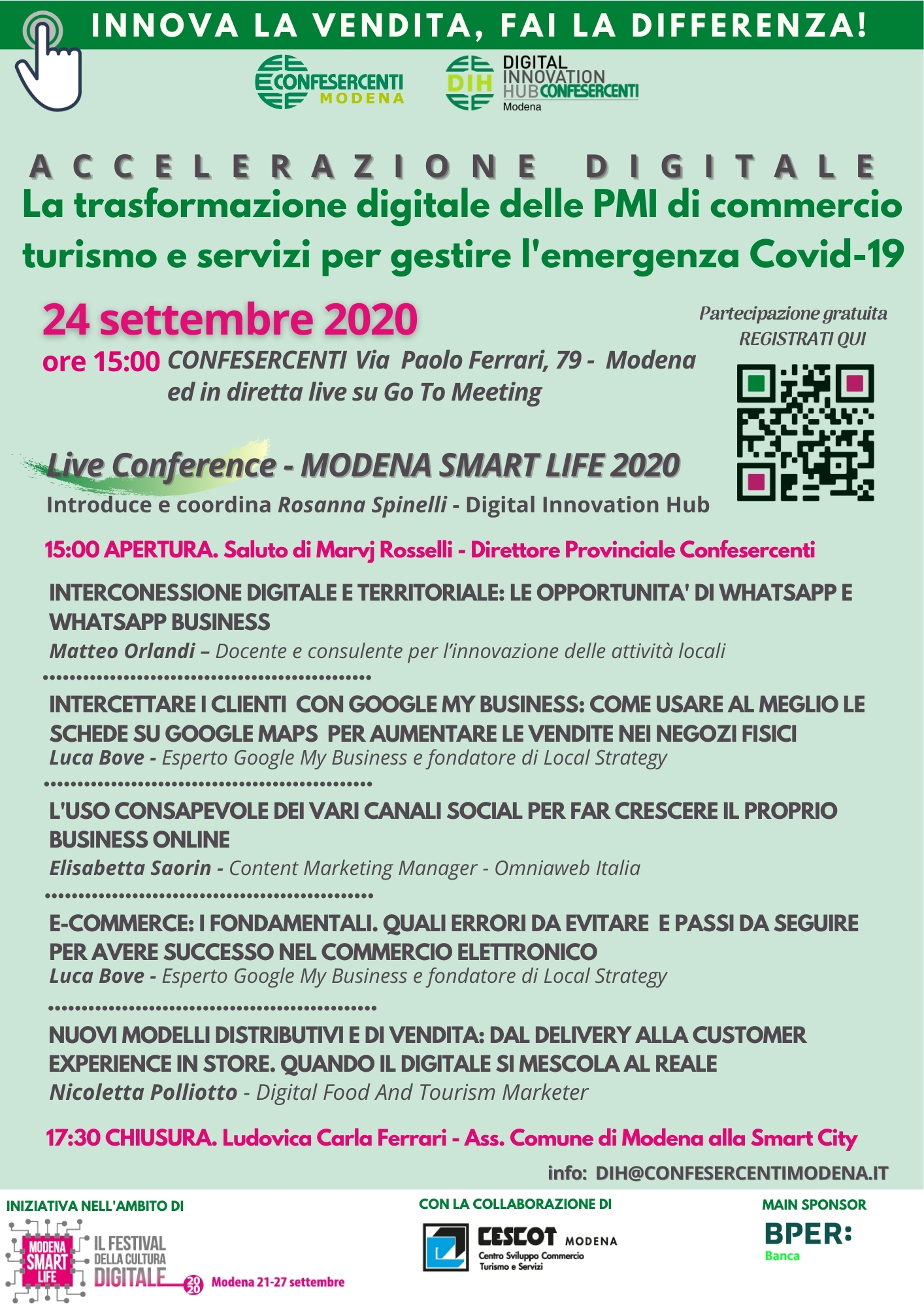 INNOVA LA VENDITA, FAI LA DIFFERENZA!

CONFESERCENTI MODENA

DIH DIGITAL INNOVATION HUB CONFESERCENTI Modena

ACCELERAZIONE DIGITALE

La trasformazione digitale delle PMI di commercio turismo e servizi per gestire l'emergenza Covid-19

24 settembre 2020

ore 15:00 CONFESERCENTI Via Paolo Ferrari, 79 - Modena ed in diretta live su Go To Meeting

Partecipazione gratuita
REGISTRATI QUI

Live Conference - MODENA SMART LIFE 2020

Introduce e coordina Rosanna Spinelli - Digital Innovation Hub

15:00 APERTURA. Saluto di Marvj Rosselli - Direttore Provinciale Confesercenti

INTERCONESSIONE DIGITALE E TERRITORIALE: LE OPPORTUNITA' DI WHATSAPP E WHATSAPP BUSINESS

Matteo Orlandi – Docente e consulente per l'innovazione delle attività locali

INTERCETTARE I CLIENTI CON GOOGLE MY BUSINESS: COME USARE AL MEGLIO LE SCHEDE SU GOOGLE MAPS PER AUMENTARE LE VENDITE NEI NEGOZI FISICI

Luca Bove - Esperto Google My Business e fondatore di Local Strategy

L'USO CONSAPEVOLE DEI VARI CANALI SOCIAL PER FAR CRESCERE IL PROPRIO BUSINESS ONLINE

Elisabetta Saorin - Content Marketing Manager - Omniaweb Italia

E-COMMERCE: I FONDAMENTALI. QUALI ERRORI DA EVITARE E PASSI DA SEGUIRE PER AVERE SUCCESSO NEL COMMERCIO ELETTRONICO

Luca Bove - Esperto Google My Business e fondatore di Local Strategy

NUOVI MODELLI DISTRIBUTIVI E DI VENDITA: DAL DELIVERY ALLA CUSTOMER EXPERIENCE IN STORE. QUANDO IL DIGITALE SI MESCOLA AL REALE

Nicoletta Polliotto - Digital Food And Tourism Marketer

17:30 CHIUSURA. Ludovica Carla Ferrari - Ass. Comune di Modena alla Smart City

info: DIH@CONFESERCENTIMODENA.IT

INIZIATIVA NELL'AMBITO DI

MODENA SMART LIFE IL FESTIVAL DELLA CULTURA DIGITALE 2020 Modena 21-27 settembre

CON LA COLLABORAZIONE DI

CESCOT MODENA Centro Sviluppo Commercio Turismo e Servizi

MAIN SPONSOR

BPER: Banca